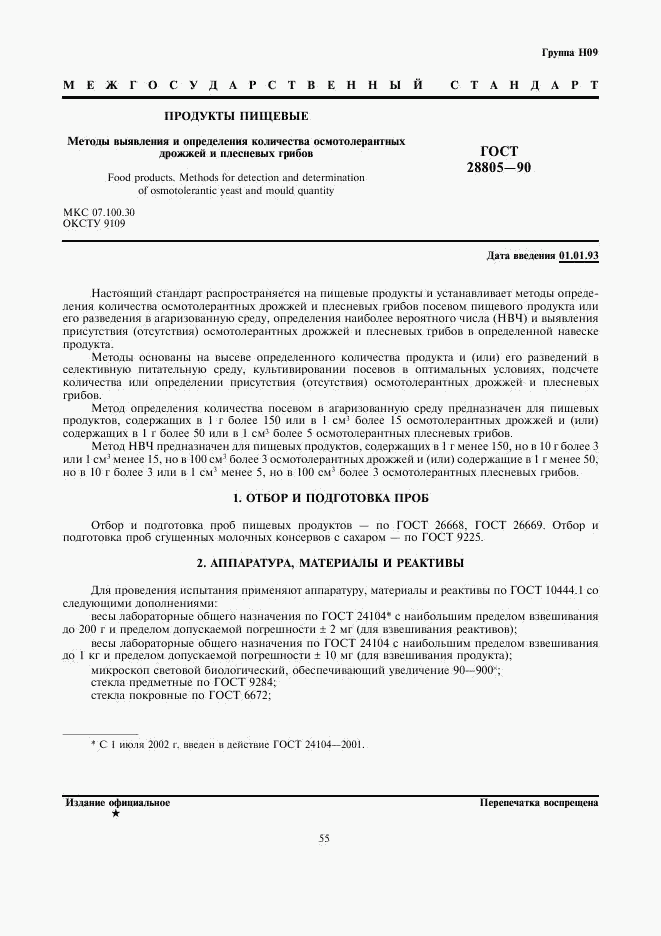 Группа Н09

МЕЖГОСУДАРСТВЕННЫЙ СТАНДАРТ

ПРОДУКТЫ ПИЩЕВЫЕ

Методы выявления и определения количества осмотолерантных дрожжей и плесневых грибов

Food products. Methods for detection and determination of osmotolerantic yeast and mould quantity

ГОСТ 28805—90

МКС 07.100.30
ОКСТУ 9109

Дата введения 01.01.93

Настоящий стандарт распространяется на пищевые продукты и устанавливает методы определения количества осмотолерантных дрожжей и плесневых грибов посевом пищевого продукта или его разведения в агаризованную среду, определения наиболее вероятного числа (НВЧ) и выявления присутствия (отсутствия) осмотолерантных дрожжей и плесневых грибов в определенной навеске продукта.

Методы основаны на высеве определенного количества продукта и (или) его разведений в селективную питательную среду, культивировании посевов в оптимальных условиях, подсчете количества или определении присутствия (отсутствия) осмотолерантных дрожжей и плесневых грибов.

Метод определения количества посевом в агаризованную среду предназначен для пищевых продуктов, содержащих в 1 г более 150 или в 1 см$^3$ более 15 осмотолерантных дрожжей и (или) содержащих в 1 г более 50 или в 1 см$^3$ более 5 осмотолерантных плесневых грибов.

Метод НВЧ предназначен для пищевых продуктов, содержащих в 1 г менее 150, но в 10 г более 3 или 1 см$^3$ менее 15, но в 100 см$^3$ более 3 осмотолерантных дрожжей и (или) содержащие в 1 г менее 50, но в 10 г более 3 или в 1 см$^3$ менее 5, но в 100 см$^3$ более 3 осмотолерантных плесневых грибов.

1. ОТБОР И ПОДГОТОВКА ПРОБ

Отбор и подготовка проб пищевых продуктов — по ГОСТ 26668, ГОСТ 26669. Отбор и подготовка проб сгущенных молочных консервов с сахаром — по ГОСТ 9225.

2. АППАРАТУРА, МАТЕРИАЛЫ И РЕАКТИВЫ

Для проведения испытания применяют аппаратуру, материалы и реактивы по ГОСТ 10444.1 со следующими дополнениями:

весы лабораторные общего назначения по ГОСТ 24104* с наибольшим пределом взвешивания до 200 г и пределом допускаемой погрешности ± 2 мг (для взвешивания реактивов);

весы лабораторные общего назначения по ГОСТ 24104 с наибольшим пределом взвешивания до 1 кг и пределом допускаемой погрешности ± 10 мг (для взвешивания продукта);

микроскоп световой биологический, обеспечивающий увеличение 90—900$^\times$;

стекла предметные по ГОСТ 9284;

стекла покровные по ГОСТ 6672;

* С 1 июля 2002 г. введен в действие ГОСТ 24104—2001.

Издание официальное
★

Перепечатка воспрещена

55